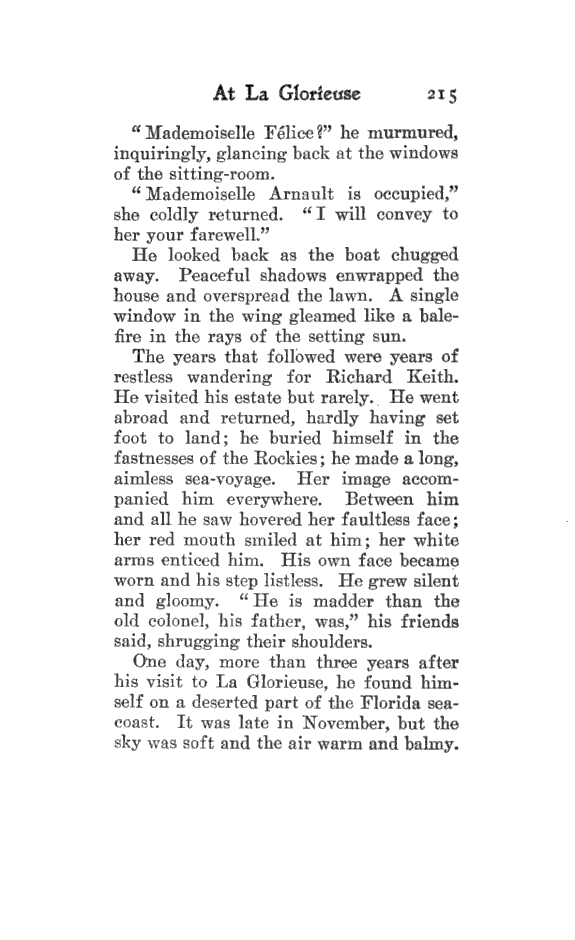 At La Glorieuse 215

"Mademoiselle Félice?" he murmured, inquiringly, glancing back at the windows of the sitting-room.

"Mademoiselle Arnault is occupied," she coldly returned. "I will convey to her your farewell."

He looked back as the boat chugged away. Peaceful shadows enwrapped the house and overspread the lawn. A single window in the wing gleamed like a balefire in the rays of the setting sun.

The years that followed were years of restless wandering for Richard Keith. He visited his estate but rarely. He went abroad and returned, hardly having set foot to land; he buried himself in the fastnesses of the Rockies; he made a long, aimless sea-voyage. Her image accompanied him everywhere. Between him and all he saw hovered her faultless face; her red mouth smiled at him; her white arms enticed him. His own face became worn and his step listless. He grew silent and gloomy. "He is madder than the old colonel, his father, was," his friends said, shrugging their shoulders.

One day, more than three years after his visit to La Glorieuse, he found himself on a deserted part of the Florida seacoast. It was late in November, but the sky was soft and the air warm and balmy.